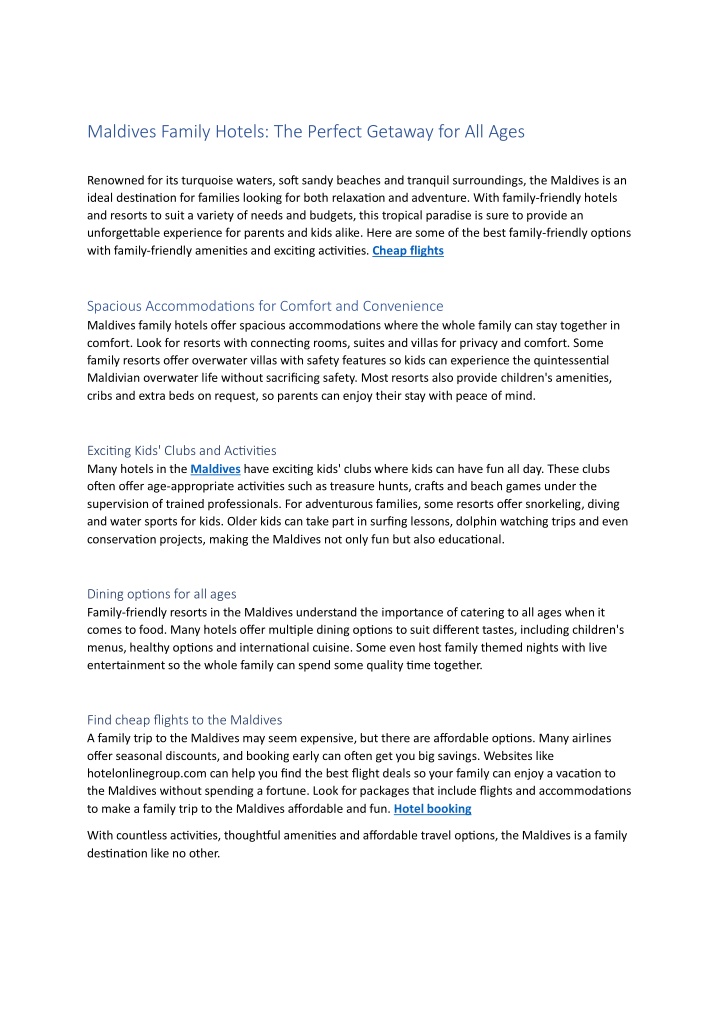 Maldives Family Hotels: The Perfect Getaway for All Ages

Renowned for its turquoise waters, soft sandy beaches and tranquil surroundings, the Maldives is an ideal destination for families looking for both relaxation and adventure. With family-friendly hotels and resorts to suit a variety of needs and budgets, this tropical paradise is sure to provide an unforgettable experience for parents and kids alike. Here are some of the best family-friendly options with family-friendly amenities and exciting activities. Cheap flights

Spacious Accommodations for Comfort and Convenience
Maldives family hotels offer spacious accommodations where the whole family can stay together in comfort. Look for resorts with connecting rooms, suites and villas for privacy and comfort. Some family resorts offer overwater villas with safety features so kids can experience the quintessential Maldivian overwater life without sacrificing safety. Most resorts also provide children's amenities, cribs and extra beds on request, so parents can enjoy their stay with peace of mind.

Exciting Kids' Clubs and Activities
Many hotels in the Maldives have exciting kids' clubs where kids can have fun all day. These clubs often offer age-appropriate activities such as treasure hunts, crafts and beach games under the supervision of trained professionals. For adventurous families, some resorts offer snorkeling, diving and water sports for kids. Older kids can take part in surfing lessons, dolphin watching trips and even conservation projects, making the Maldives not only fun but also educational.

Dining options for all ages
Family-friendly resorts in the Maldives understand the importance of catering to all ages when it comes to food. Many hotels offer multiple dining options to suit different tastes, including children's menus, healthy options and international cuisine. Some even host family themed nights with live entertainment so the whole family can spend some quality time together.

Find cheap flights to the Maldives
A family trip to the Maldives may seem expensive, but there are affordable options. Many airlines offer seasonal discounts, and booking early can often get you big savings. Websites like hotelonlinegroup.com can help you find the best flight deals so your family can enjoy a vacation to the Maldives without spending a fortune. Look for packages that include flights and accommodations to make a family trip to the Maldives affordable and fun. Hotel booking

With countless activities, thoughtful amenities and affordable travel options, the Maldives is a family destination like no other.